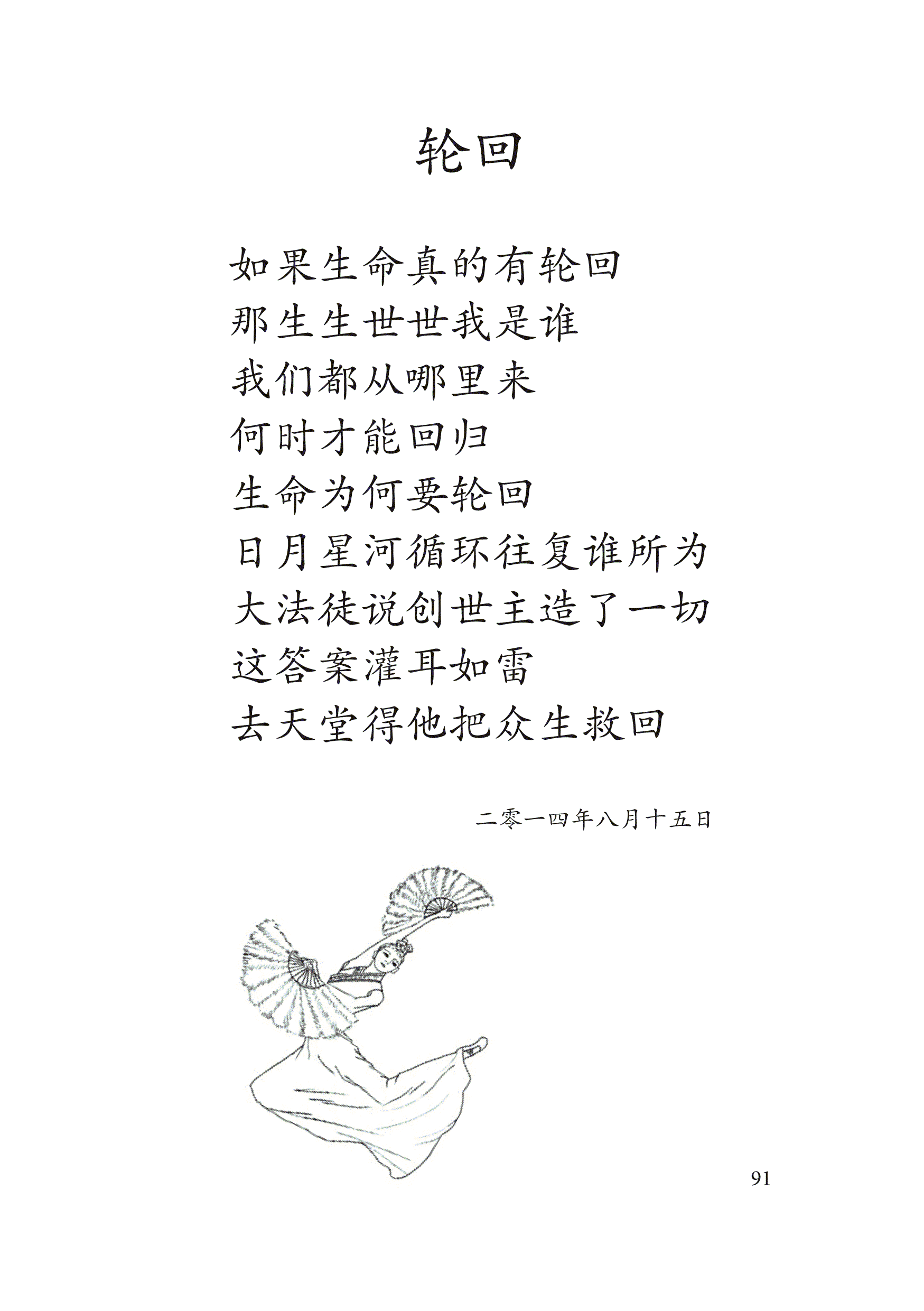 轮回

如果生命真的有轮回
那生生世世我是谁
我们都从哪里来
何时才能回归
生命为何要轮回
日月星河循环往复谁所为
大法徒说创世主造了一切
这答案灌耳如雷
去天堂得他把众生救回

二零一四年八月十五日

91